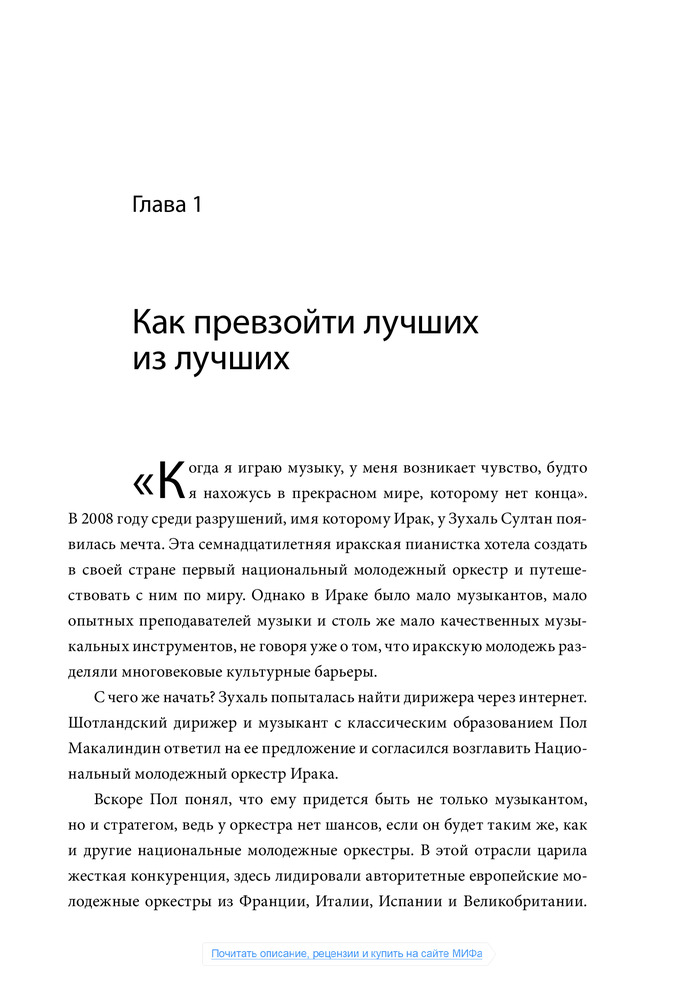 Глава 1

Как превзойти лучших из лучших

«Когда я играю музыку, у меня возникает чувство, будто я нахожусь в прекрасном мире, которому нет конца». В 2008 году среди разрушений, имя которому Ирак, у Зухаль Султан появилась мечта. Эта семнадцатилетняя иракская пианистка хотела создать в своей стране первый национальный молодежный оркестр и путешествовать с ним по миру. Однако в Ираке было мало музыкантов, мало опытных преподавателей музыки и столь же мало качественных музыкальных инструментов, не говоря уже о том, что иракскую молодежь разделяли многовековые культурные барьеры.

С чего же начать? Зухаль попыталась найти дирижера через интернет. Шотландский дирижер и музыкант с классическим образованием Пол Макалиндин ответил на ее предложение и согласился возглавить Национальный молодежный оркестр Ирака.

Вскоре Пол понял, что ему придется быть не только музыкантом, но и стратегом, ведь у оркестра нет шансов, если он будет таким же, как и другие национальные молодежные оркестры. В этой отрасли царила жесткая конкуренция, здесь лидировали авторитетные европейские молодежные оркестры из Франции, Италии, Испании и Великобритании.

Почитать описание, рецензии и купить на сайте МИФа